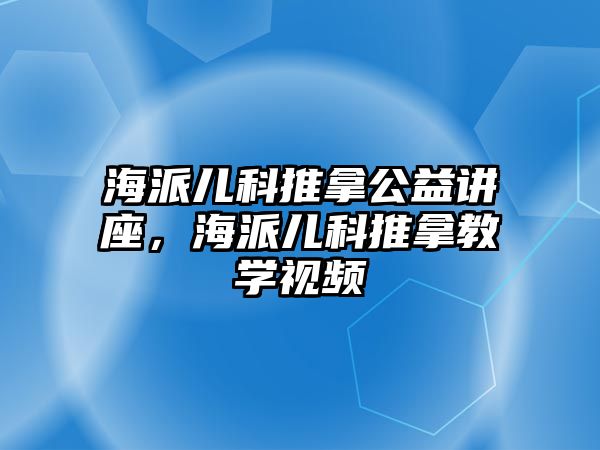 海派儿科推拿公益讲座，海派儿科推拿教学视频